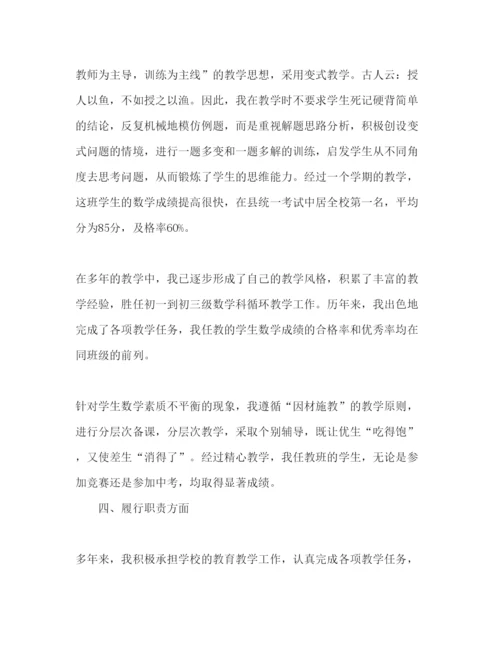 教师为主导，训练为主线”的教学思想，采用变式教学。古人云：授人以鱼，不如授之以渔。因此，我在教学时不要求学生死记硬背简单的结论，反复机械地模仿例题，而是重视解题思路分析，积极创设变式问题的情境，进行一题多变和一题多解的训练，启发学生从不同角度去思考问题，从而锻炼了学生的思维能力。经过一个学期的教学，这班学生的数学成绩提高很快，在县统一考试中居全校第一名，平均分为85分，及格率60%。

在多年的教学中，我已逐步形成了自己的教学风格，积累了丰富的教学经验，胜任初一到初三级数学科循环教学工作。历年来，我出色地完成了各项教学任务，我任教的学生数学成绩的合格率和优秀率均在同班级的前列。

针对学生数学素质不平衡的现象，我遵循“因材施教”的教学原则，进行分层次备课，分层次教学，采取个别辅导，既让优生“吃得饱”，又使差生“消得了”。经过精心教学，我任教班的学生，无论是参加竞赛还是参加中考，均取得显著成绩。

四、履行职责方面

多年来，我积极承担学校的教育教学工作，认真完成各项教学任务，